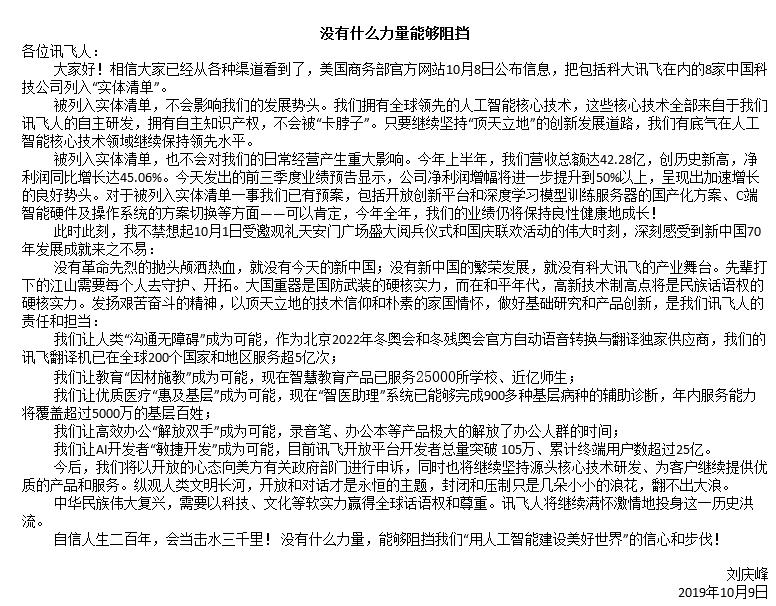 没有什么力量能够阻挡

各位讯飞人：

大家好！相信大家已经从各种渠道看到了，美国商务部官方网站10月8日公布信息，把包括科大讯飞在内的8家中国科技公司列入“实体清单”。

被列入实体清单，不会影响我们的发展势头。我们拥有全球领先的人工智能核心技术，这些核心技术全部来自于我们讯飞人的自主研发，拥有自主知识产权，不会被“卡脖子”。只要继续坚持“顶天立地”的创新发展道路，我们有底气在人工智能核心技术领域继续保持领先水平。

被列入实体清单，也不会对我们的日常经营产生重大影响。今年上半年，我们营收总额达42.28亿，创历史新高，净利润同比增长达45.06%。今天发出的前三季度业绩预告显示，公司净利润增幅将进一步提升到50%以上，呈现出加速增长的良好势头。对于被列入实体清单一事我们已有预案，包括开放创新平台和深度学习模型训练服务器的国产化方案、C端智能硬件及操作系统的方案切换等方面——可以肯定，今年全年，我们的业绩仍将保持良性健康地成长！

此时此刻，我不禁想起10月1日受邀观礼天安门广场盛大阅兵仪式和国庆联欢活动的伟大时刻，深刻感受到新中国70年发展成就来之不易：

没有革命先烈的抛头颅洒热血，就没有今天的新中国；没有新中国的繁荣发展，就没有科大讯飞的产业舞台。先辈打下的江山需要每个人去守护、开拓。大国重器是国防武装的硬核实力，而在和平年代，高新技术制高点将是民族话语权的硬核实力。发扬艰苦奋斗的精神，以顶天立地的技术信仰和朴素的家国情怀，做好基础研究和产品创新，是我们讯飞人的责任和担当：

我们让人类“沟通无障碍”成为可能，作为北京2022年冬奥会和冬残奥会官方自动语音转换与翻译独家供应商，我们的讯飞翻译机已在全球200个国家和地区服务超5亿次；

我们让教育“因材施教”成为可能，现在智慧教育产品已服务25000所学校、近亿师生；

我们让优质医疗“惠及基层”成为可能，现在“智医助理”系统已能够完成900多种基层病种的辅助诊断，年内服务能力将覆盖超过5000万的基层百姓；

我们让高效办公“解放双手”成为可能，录音笔、办公本等产品极大的解放了办公人群的时间；

我们让AI开发者“敏捷开发”成为可能，目前讯飞开放平台开发者总量突破 105万、累计终端用户数超过25亿。

今后，我们将以开放的心态向美方有关政府部门进行申诉，同时也将继续坚持源头核心技术研发、为客户继续提供优质的产品和服务。纵观人类文明长河，开放和对话才是永恒的主题，封闭和压制只是几朵小小的浪花，翻不出大浪。

中华民族伟大复兴，需要以科技、文化等软实力赢得全球话语权和尊重。讯飞人将继续满怀激情地投身这一历史洪流。

自信人生二百年，会当击水三千里！没有什么力量，能够阻挡我们“用人工智能建设美好世界”的信心和步伐！

刘庆峰
2019年10月9日